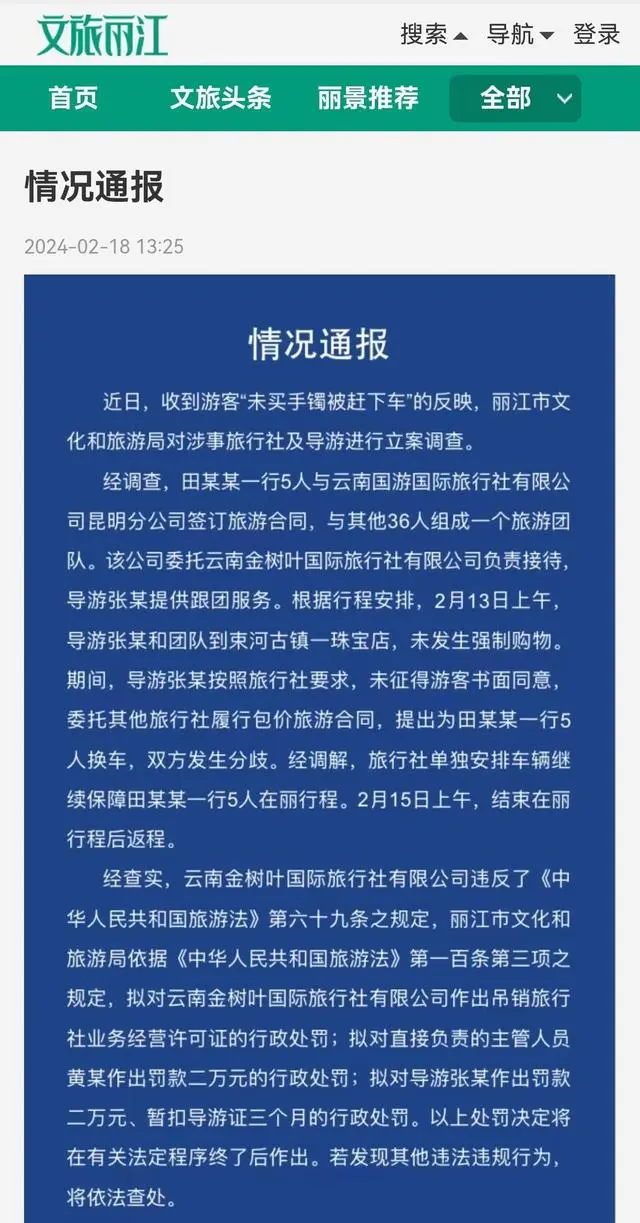 文旅丽江

搜索 导航 登录

首页 文旅头条 丽景推荐 全部

情况通报

2024-02-18 13:25

情况通报

近日，收到游客“未买手镯被赶下车”的反映，丽江市文化和旅游局对涉事旅行社及导游进行立案调查。

经调查，田某某一行5人与云南国游国际旅行社有限公司昆明分公司签订旅游合同，与其他36人组成一个旅游团队。该公司委托云南金树叶国际旅行社有限公司负责接待，导游张某提供跟团服务。根据行程安排，2月13日上午，导游张某和团队到束河古镇一珠宝店，未发生强制购物。期间，导游张某按照旅行社要求，未征得游客书面同意，委托其他旅行社履行包价旅游合同，提出为田某某一行5人换车，双方发生分歧。经调解，旅行社单独安排车辆继续保障田某某一行5人在丽行程。2月15日上午，结束在丽行程后返程。

经查实，云南金树叶国际旅行社有限公司违反了《中华人民共和国旅游法》第六十九条之规定，丽江市文化和旅游局依据《中华人民共和国旅游法》第一百条第三项之规定，拟对云南金树叶国际旅行社有限公司作出吊销旅行社业务经营许可证的行政处罚；拟对直接负责的主管人员黄某作出罚款二万元的行政处罚；拟对导游张某作出罚款二万元、暂扣导游证三个月的行政处罚。以上处罚决定将在有关法定程序终了后作出。若发现其他违法违规行为，将依法查处。